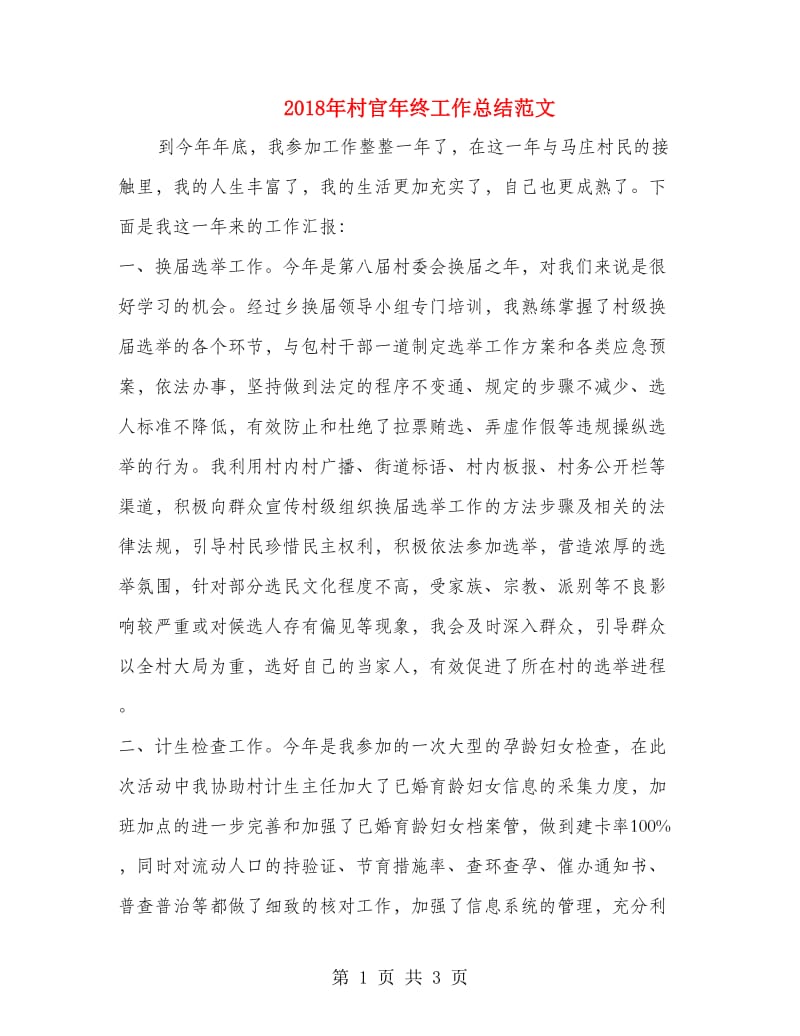 2018年村官年终工作总结范文

到今年年底，我参加工作整整一年了，在这一年与马庄村民的接触里，我的人生丰富了，我的生活更加充实了，自己也更成熟了。下面是我这一年来的工作汇报：

一、换届选举工作。今年是第八届村委会换届之年，对我们来说是很好学习的机会。经过乡换届领导小组专门培训，我熟练掌握了村级换届选举的各个环节，与包村干部一道制定选举工作方案和各类应急预案，依法办事，坚持做到法定的程序不变通、规定的步骤不减少、选人标准不降低，有效防止和杜绝了拉票贿选、弄虚作假等违规操纵选举的行为。我利用村内村广播、街道标语、村内板报、村务公开栏等渠道，积极向群众宣传村级组织换届选举工作的方法步骤及相关的法律法规，引导村民珍惜民主权利，积极依法参加选举，营造浓厚的选举氛围，针对部分选民文化程度不高，受家族、宗教、派别等不良影响较严重或对候选人存有偏见等现象，我会及时深入群众，引导群众以全村大局为重，选好自己的当家人，有效促进了所在村的选举进程。

二、计生检查工作。今年是我参加的一次大型的孕龄妇女检查，在此次活动中我协助村计生主任加大了已婚育龄妇女信息的采集力度，加班加点的进一步完善和加强了已婚育龄妇女档案管，做到建卡率100%，同时对流动人口的持验证、节育措施率、查环查孕、催办通知书、普查普治等都做了细致的核对工作，加强了信息系统的管理，充分利

第 1 页 共 3 页